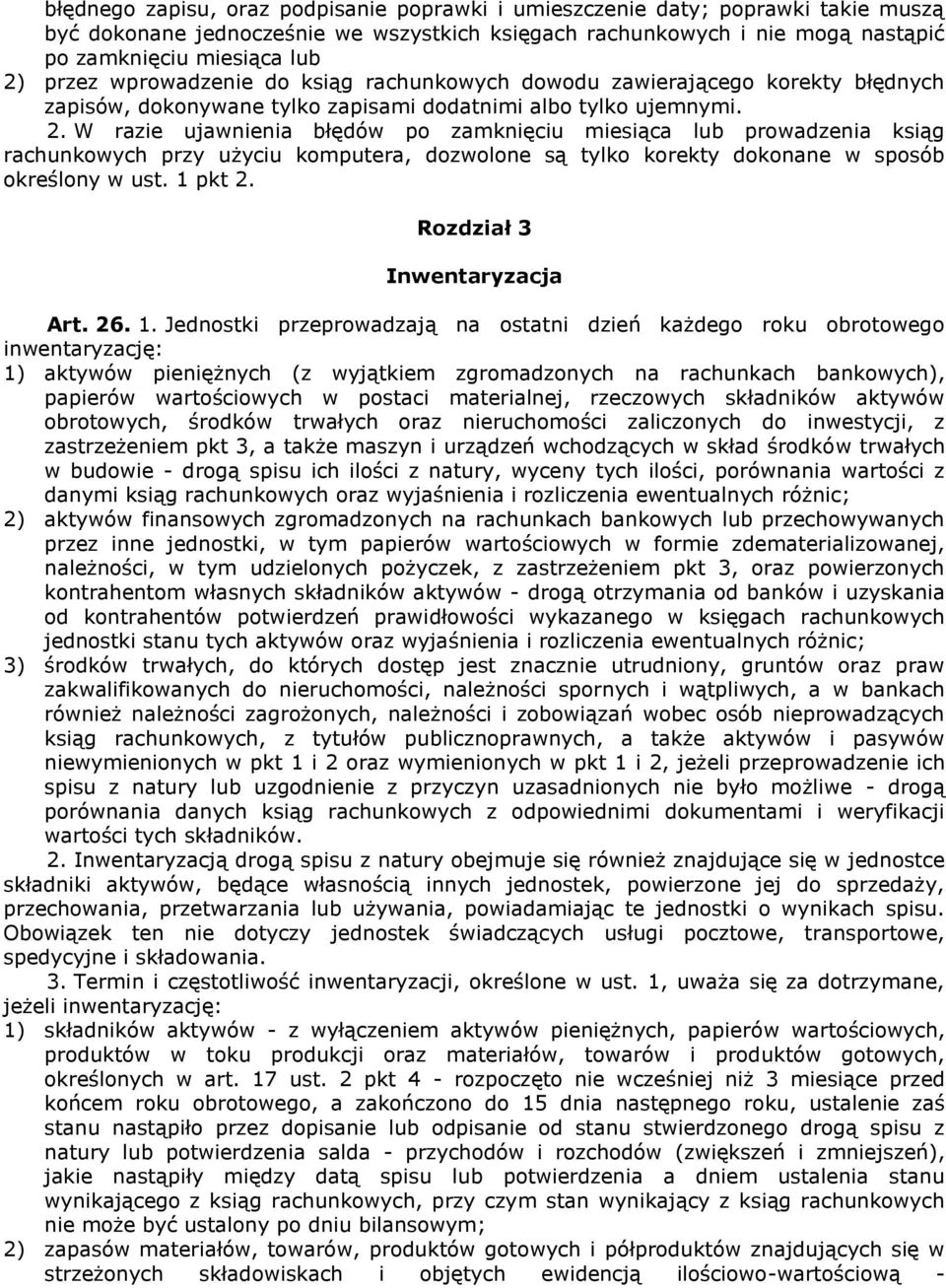 błędnego zapisu, oraz podpisanie poprawki i umieszczenie daty; poprawki takie muszą być dokonane jednocześnie we wszystkich księgach rachunkowych i nie mogą nastąpić po zamknięciu miesiąca lub
2) przez wprowadzenie do ksiąg rachunkowych dowodu zawierającego korekty błędnych zapisów, dokonywane tylko zapisami dodatnimi albo tylko ujemnymi.
2. W razie ujawnienia błędów po zamknięciu miesiąca lub prowadzenia ksiąg rachunkowych przy użyciu komputera, dozwolone są tylko korekty dokonane w sposób określony w ust. 1 pkt 2.

Rozdział 3

Inwentaryzacja

Art. 26. 1. Jednostki przeprowadzają na ostatni dzień każdego roku obrotowego inwentaryzację:
1) aktywów pieniężnych (z wyjątkiem zgromadzonych na rachunkach bankowych), papierów wartościowych w postaci materialnej, rzeczowych składników aktywów obrotowych, środków trwałych oraz nieruchomości zaliczonych do inwestycji, z zastrzeżeniem pkt 3, a także maszyn i urządzeń wchodzących w skład środków trwałych w budowie - drogą spisu ich ilości z natury, wyceny tych ilości, porównania wartości z danymi ksiąg rachunkowych oraz wyjaśnienia i rozliczenia ewentualnych różnic;
2) aktywów finansowych zgromadzonych na rachunkach bankowych lub przechowywanych przez inne jednostki, w tym papierów wartościowych w formie zdematerializowanej, należności, w tym udzielonych pożyczek, z zastrzeżeniem pkt 3, oraz powierzonych kontrahentom własnych składników aktywów - drogą otrzymania od banków i uzyskania od kontrahentów potwierdzeń prawidłowości wykazanego w księgach rachunkowych jednostki stanu tych aktywów oraz wyjaśnienia i rozliczenia ewentualnych różnic;
3) środków trwałych, do których dostęp jest znacznie utrudniony, gruntów oraz praw zakwalifikowanych do nieruchomości, należności spornych i wątpliwych, a w bankach również należności zagrożonych, należności i zobowiązań wobec osób nieprowadzących ksiąg rachunkowych, z tytułów publicznoprawnych, a także aktywów i pasywów niewymienionych w pkt 1 i 2 oraz wymienionych w pkt 1 i 2, jeżeli przeprowadzenie ich spisu z natury lub uzgodnienie z przyczyn uzasadnionych nie było możliwe - drogą porównania danych ksiąg rachunkowych z odpowiednimi dokumentami i weryfikacji wartości tych składników.
2. Inwentaryzacją drogą spisu z natury obejmuje się również znajdujące się w jednostce składniki aktywów, będące własnością innych jednostek, powierzone jej do sprzedaży, przechowania, przetwarzania lub używania, powiadamiając te jednostki o wynikach spisu. Obowiązek ten nie dotyczy jednostek świadczących usługi pocztowe, transportowe, spedycyjne i składowania.
3. Termin i częstotliwość inwentaryzacji, określone w ust. 1, uważa się za dotrzymane, jeżeli inwentaryzację:
1) składników aktywów - z wyłączeniem aktywów pieniężnych, papierów wartościowych, produktów w toku produkcji oraz materiałów, towarów i produktów gotowych, określonych w art. 17 ust. 2 pkt 4 - rozpoczęto nie wcześniej niż 3 miesiące przed końcem roku obrotowego, a zakończono do 15 dnia następnego roku, ustalenie zaś stanu nastąpiło przez dopisanie lub odpisanie od stanu stwierdzonego drogą spisu z natury lub potwierdzenia salda - przychodów i rozchodów (zwiększeń i zmniejszeń), jakie nastąpiły między datą spisu lub potwierdzenia a dniem ustalenia stanu wynikającego z ksiąg rachunkowych, przy czym stan wynikający z ksiąg rachunkowych nie może być ustalony po dniu bilansowym;
2) zapasów materiałów, towarów, produktów gotowych i półproduktów znajdujących się w strzeżonych składowiskach i objętych ewidencją ilościowo-wartościową -